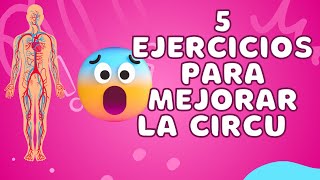 5
EJERCICIOS
PARA
MEJORAR
LA CIRCU